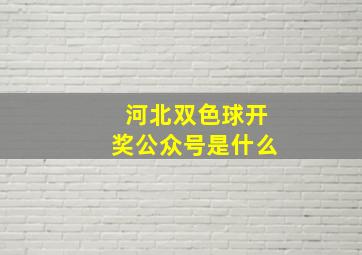 河北双色球开奖公众号是什么